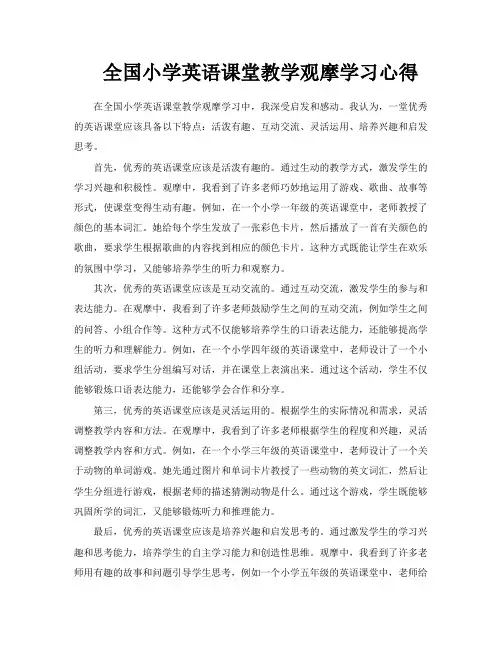 全国小学英语课堂教学观摩学习心得

在全国小学英语课堂教学观摩学习中，我深受启发和感动。我认为，一堂优秀的英语课堂应该具备以下特点：活泼有趣、互动交流、灵活运用、培养兴趣和启发思考。

首先，优秀的英语课堂应该是活泼有趣的。通过生动的教学方式，激发学生的学习兴趣和积极性。观摩中，我看到了许多老师巧妙地运用了游戏、歌曲、故事等形式，使课堂变得生动有趣。例如，在一个小学一年级的英语课堂中，老师教授了颜色的基本词汇。她给每个学生发放了一张彩色卡片，然后播放了一首有关颜色的歌曲，要求学生根据歌曲的内容找到相应的颜色卡片。这种方式既能让学生在欢乐的氛围中学习，又能够培养学生的听力和观察力。

其次，优秀的英语课堂应该是互动交流的。通过互动交流，激发学生的参与和表达能力。在观摩中，我看到了许多老师鼓励学生之间的互动交流，例如学生之间的问答、小组合作等。这种方式不仅能够培养学生的口语表达能力，还能够提高学生的听力和理解能力。例如，在一个小学四年级的英语课堂中，老师设计了一个小组活动，要求学生分组编写对话，并在课堂上表演出来。通过这个活动，学生不仅能够锻炼口语表达能力，还能够学会合作和分享。

第三，优秀的英语课堂应该是灵活运用的。根据学生的实际情况和需求，灵活调整教学内容和方法。在观摩中，我看到了许多老师根据学生的程度和兴趣，灵活调整教学内容和方式。例如，在一个小学三年级的英语课堂中，老师设计了一个关于动物的单词游戏。她先通过图片和单词卡片教授了一些动物的英文词汇，然后让学生分组进行游戏，根据老师的描述猜测动物是什么。通过这个游戏，学生既能够巩固所学的词汇，又能够锻炼听力和推理能力。

最后，优秀的英语课堂应该是培养兴趣和启发思考的。通过激发学生的学习兴趣和思考能力，培养学生的自主学习能力和创造性思维。观摩中，我看到了许多老师用有趣的故事和问题引导学生思考，例如一个小学五年级的英语课堂中，老师给